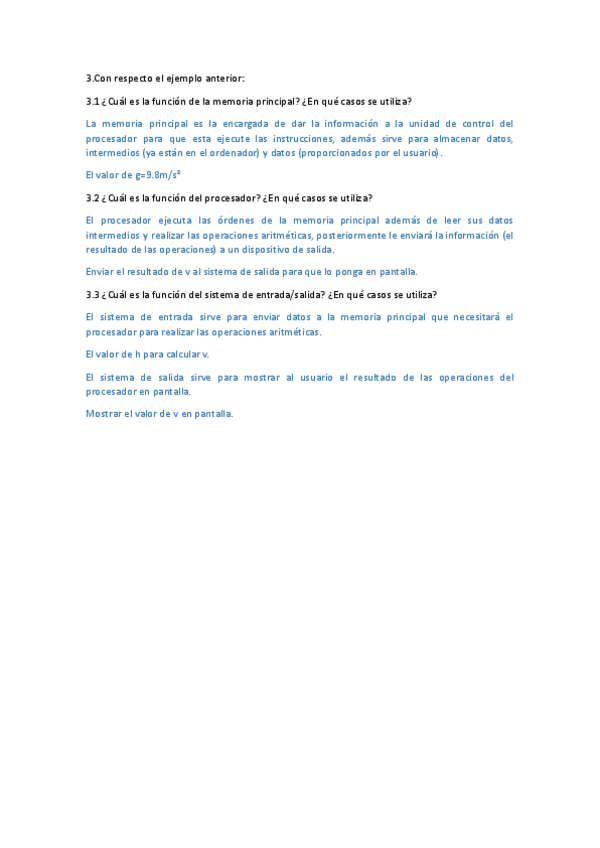 3.Con respecto el ejemplo anterior:

3.1 ¿ Cuál es la función de la memoria principal? ¿En qué casos se utiliza?

La memoria principal es la encargada de dar la información a la unidad de control del procesador para que esta ejecute las instrucciones, además sirve para almacenar datos, intermedios (ya están en el ordenador) y datos (proporcionados por el usuario).

El valor de g=9.8m/s²

3.2 ¿ Cuál es la función del procesador? ¿En qué casos se utiliza?

El procesador ejecuta las órdenes de la memoria principal además de leer sus datos intermedios y realizar las operaciones aritméticas, posteriormente le enviará la información (el resultado de las operaciones) a un dispositivo de salida.

Enviar el resultado de v al sistema de salida para que lo ponga en pantalla.

3.3 ¿ Cuál es la función del sistema de entrada/salida? ¿En qué casos se utiliza?

El sistema de entrada sirve para enviar datos a la memoria principal que necesitará el procesador para realizar las operaciones aritméticas.

El valor de h para calcular v.

El sistema de salida sirve para mostrar al usuario el resultado de las operaciones del procesador en pantalla.

Mostrar el valor de v en pantalla.